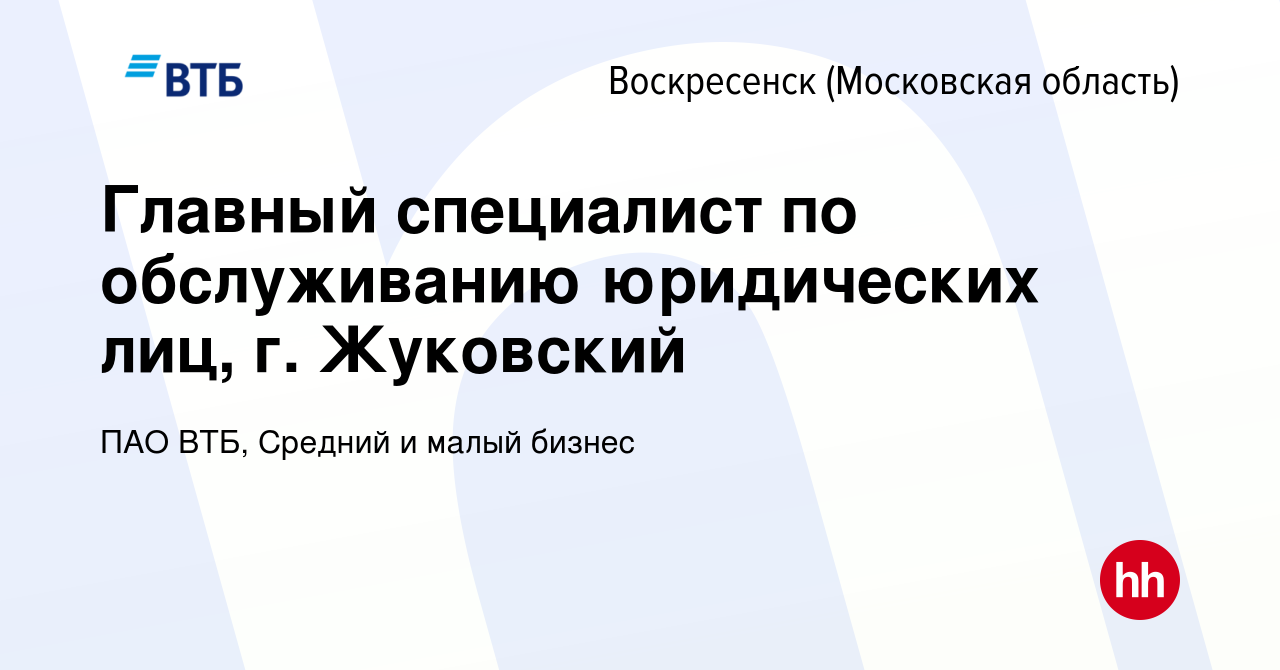 ВТБ

Воскресенск (Московская область)

Главный специалист по обслуживанию юридических лиц, г. Жуковский

ПАО ВТБ, Средний и малый бизнес

hh